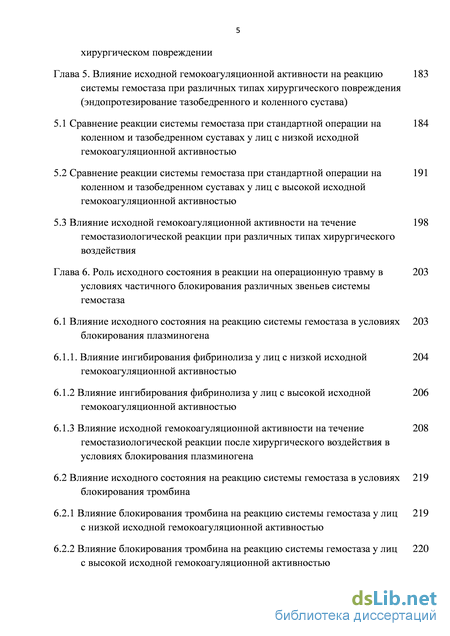 5

хирургическом повреждении

Глава 5. Влияние исходной гемокоагуляционной активности на реакцию системы гемостаза при различных типах хирургического повреждения (эндопротезирование тазобедренного и коленного сустава) 183

5.1 Сравнение реакции системы гемостаза при стандартной операции на коленном и тазобедренном суставах у лиц с низкой исходной гемокоагуляционной активностью 184

5.2 Сравнение реакции системы гемостаза при стандартной операции на коленном и тазобедренном суставах у лиц с высокой исходной гемокоагуляционной активностью 191

5.3 Влияние исходной гемокоагуляционной активности на течение гемостазиологической реакции при различных типах хирургического воздействия 198

Глава 6. Роль исходного состояния в реакции на операционную травму в условиях частичного блокирования различных звеньев системы гемостаза 203

6.1 Влияние исходного состояния на реакцию системы гемостаза в условиях блокирования плазминогена 203

6.1.1. Влияние ингибирования фибринолиза у лиц с низкой исходной гемокоагуляционной активностью 204

6.1.2 Влияние ингибирования фибринолиза у лиц с высокой исходной гемокоагуляционной активностью 206

6.1.3 Влияние исходной гемокоагуляционной активности на течение гемостазиологической реакции после хирургического воздействия в условиях блокирования плазминогена 208

6.2 Влияние исходного состояния на реакцию системы гемостаза в условиях блокирования тромбина 219

6.2.1 Влияние блокирования тромбина на реакцию системы гемостаза у лиц с низкой исходной гемокоагуляционной активностью 219

6.2.2 Влияние блокирования тромбина на реакцию системы гемостаза у лиц с высокой исходной гемокоагуляционной активностью 220

dsLib.net
библиотека диссертаций